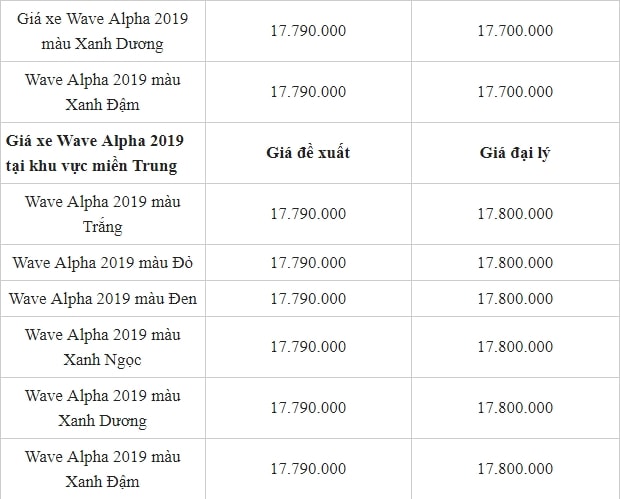 | Giá xe Wave Alpha 2019 màu Xanh Dương | 17.790.000 | 17.700.000 |
|---|---|---|
| Wave Alpha 2019 màu Xanh Đậm | 17.790.000 | 17.700.000 |
| **Giá xe Wave Alpha 2019 tại khu vực miền Trung** | **Giá đề xuất** | **Giá đại lý** |
| Wave Alpha 2019 màu Trắng | 17.790.000 | 17.800.000 |
| Wave Alpha 2019 màu Đỏ | 17.790.000 | 17.800.000 |
| Wave Alpha 2019 màu Đen | 17.790.000 | 17.800.000 |
| Wave Alpha 2019 màu Xanh Ngọc | 17.790.000 | 17.800.000 |
| Wave Alpha 2019 màu Xanh Dương | 17.790.000 | 17.800.000 |
| Wave Alpha 2019 màu Xanh Đậm | 17.790.000 | 17.800.000 |